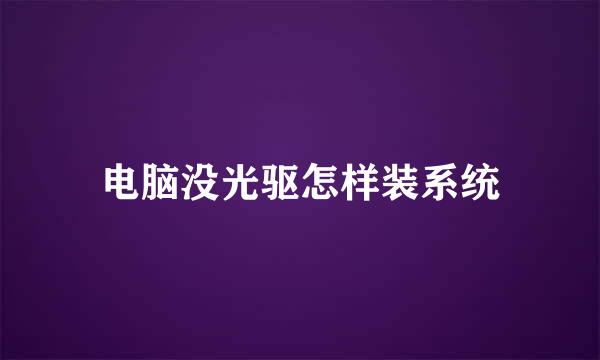 电脑没光驱怎样装系统